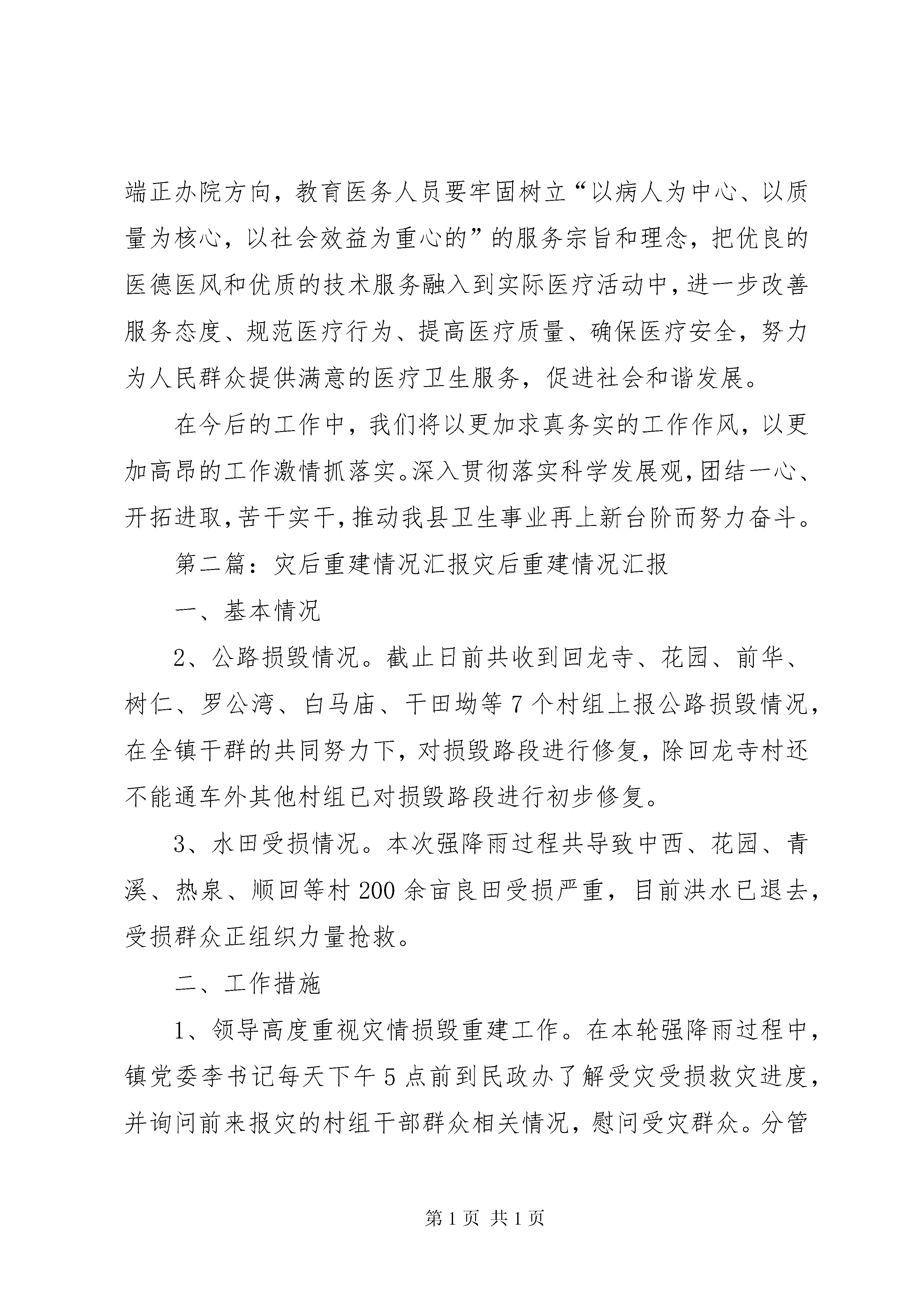 端正办院方向，教育医务人员要牢固树立“以病人为中心、以质量为核心，以社会效益为重心的”的服务宗旨和理念，把优良的医德医风和优质的技术服务融入到实际医疗活动中，进一步改善服务态度、规范医疗行为、提高医疗质量、确保医疗安全，努力为人民群众提供满意的医疗卫生服务，促进社会和谐发展。

在今后的工作中，我们将以更加求真务实的工作作风，以更加高昂的工作激情抓落实。深入贯彻落实科学发展观，团结一心、开拓进取，苦干实干，推动我县卫生事业再上新台阶而努力奋斗。

第二篇：灾后重建情况汇报灾后重建情况汇报

一、基本情况

2、公路损毁情况。截止日前共收到回龙寺、花园、前华、树仁、罗公湾、白马庙、干田坳等7个村组上报公路损毁情况，在全镇干群的共同努力下，对损毁路段进行修复，除回龙寺村还不能通车外其他村组已对损毁路段进行初步修复。

3、水田受损情况。本次强降雨过程共导致中西、花园、青溪、热泉、顺回等村200余亩良田受损严重，目前洪水已退去，受损群众正组织力量抢救。

二、工作措施

1、领导高度重视灾情损毁重建工作。在本轮强降雨过程中，镇党委李书记每天下午5点前到民政办了解受灾受损救灾进度，并询问前来报灾的村组干部群众相关情况，慰问受灾群众。分管

第1页 共1页